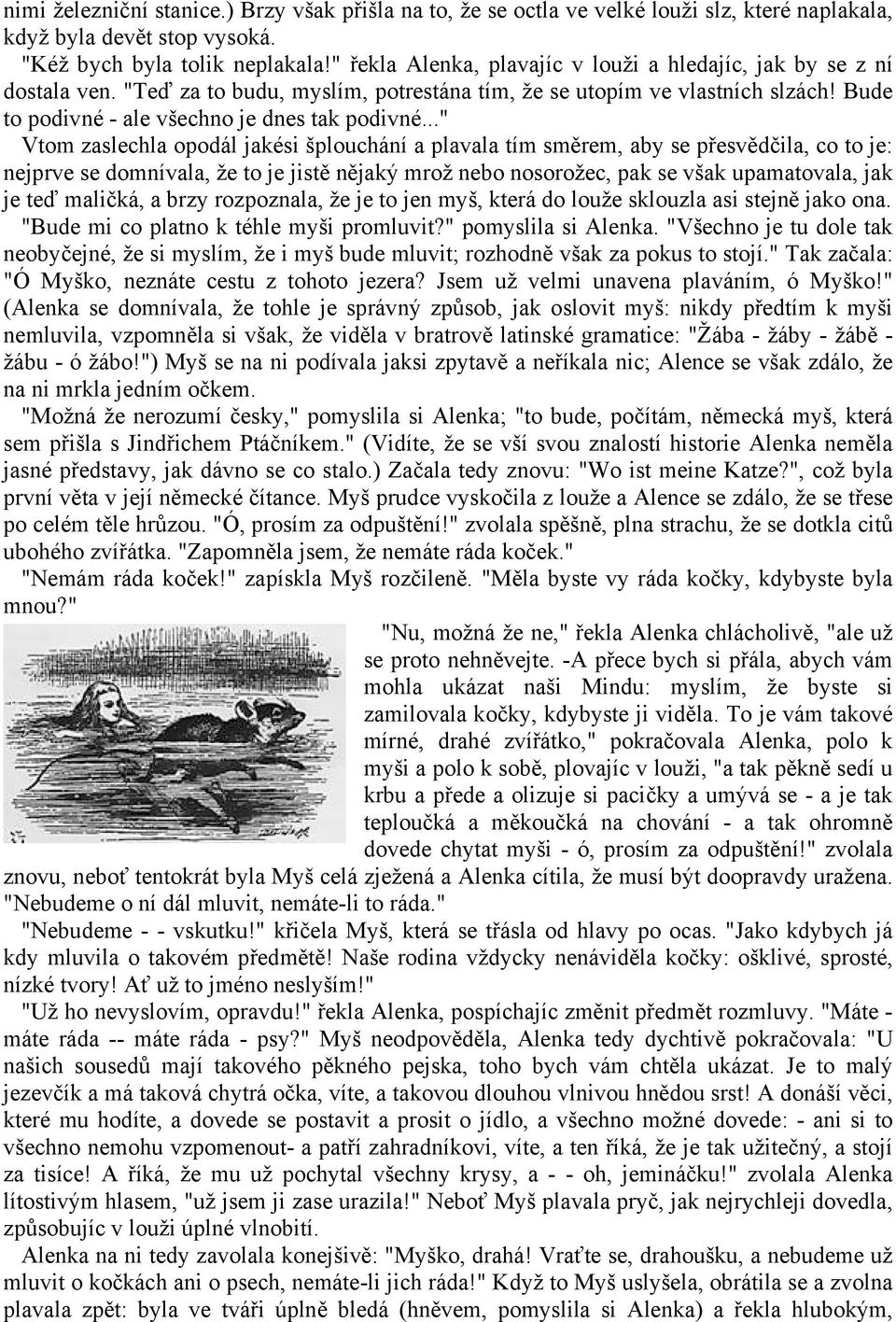 nimi železniční stanice.) Brzy však přišla na to, že se octla ve velké louži slz, které naplakala, když byla devět stop vysoká.

"Kéž bych byla tolik neplakala!" řekla Alenka, plavajíc v louži a hledajíc, jak by se z ní dostala ven. "Teď za to budu, myslím, potrestána tím, že se utopím ve vlastních slzách! Bude to podivné - ale všechno je dnes tak podivné..."

Vtom zaslechla opodál jakési šplouchání a plavala tím směrem, aby se přesvědčila, co to je: nejprve se domnívala, že to je jistě nějaký mrož nebo nosorožec, pak se však upamatovala, jak je teď maličká, a brzy rozpoznala, že je to jen myš, která do louže sklouzla asi stejně jako ona.

"Bude mi co platno k téhle myši promluvit?" pomyslila si Alenka. "Všechno je tu dole tak neobyčejné, že si myslím, že i myš bude mluvit; rozhodně však za pokus to stojí." Tak začala: "Ó Myško, neznáte cestu z tohoto jezera? Jsem už velmi unavena plaváním, ó Myško!" (Alenka se domnívala, že tohle je správný způsob, jak oslovit myš: nikdy předtím k myši nemluvila, vzpomněla si však, že viděla v bratrově latinské gramatice: "Žába - žáby - žábě - žábu - ó žábo!") Myš se na ni podívala jaksi zpytavě a neříkala nic; Alence se však zdálo, že na ni mrkla jedním očkem.

"Možná že nerozumí česky," pomyslila si Alenka; "to bude, počítám, německá myš, která sem přišla s Jindřichem Ptáčníkem." (Vidíte, že se vší svou znalostí historie Alenka neměla jasné představy, jak dávno se co stalo.) Začala tedy znovu: "Wo ist meine Katze?", což byla první věta v její německé čítance. Myš prudce vyskočila z louže a Alence se zdálo, že se třese po celém těle hrůzou. "Ó, prosím za odpuštění!" zvolala spěšně, plna strachu, že se dotkla citů ubohého zvířátka. "Zapomněla jsem, že nemáte ráda koček."

"Nemám ráda koček!" zapískla Myš rozčileně. "Měla byste vy ráda kočky, kdybyste byla mnou?"

"Nu, možná že ne," řekla Alenka chlácholivě, "ale už se proto nehněvejte. -A přece bych si přála, abych vám mohla ukázat naši Mindu: myslím, že byste si zamilovala kočky, kdybyste ji viděla. To je vám takové mírné, drahé zvířátko," pokračovala Alenka, polo k myši a polo k sobě, plovajíc v louži, "a tak pěkně sedí u krbu a přede a olizuje si pacičky a umývá se - a je tak teploučká a měkoučká na chování - a tak ohromně dovede chytat myši - ó, prosím za odpuštění!" zvolala znovu, neboť tentokrát byla Myš celá zježená a Alenka cítila, že musí být doopravdy uražena. "Nebudeme o ní dál mluvit, nemáte-li to ráda."

"Nebudeme - - vskutku!" křičela Myš, která se třásla od hlavy po ocas. "Jako kdybych já kdy mluvila o takovém předmětě! Naše rodina vždycky nenáviděla kočky: ošklivé, sprosté, nízké tvory! Ať už to jméno neslyším!"

"Už ho nevyslovím, opravdu!" řekla Alenka, pospíchajíc změnit předmět rozmluvy. "Máte - máte ráda -- máte ráda - psy?" Myš neodpověděla, Alenka tedy dychtivě pokračovala: "U našich sousedů mají takového pěkného pejska, toho bych vám chtěla ukázat. Je to malý jezevčík a má taková chytrá očka, víte, a takovou dlouhou vlnivou hnědou srst! A donáší věci, které mu hodíte, a dovede se postavit a prosit o jídlo, a všechno možné dovede: - ani si to všechno nemohu vzpomenout- a patří zahradníkovi, víte, a ten říká, že je tak užitečný, a stojí za tisíce! A říká, že mu už pochytal všechny krysy, a - - oh, jemináčku!" zvolala Alenka lítostivým hlasem, "už jsem ji zase urazila!" Neboť Myš plavala pryč, jak nejrychleji dovedla, způsobujíc v louži úplné vlnobití.

Alenka na ni tedy zavolala konejšivě: "Myško, drahá! Vraťte se, drahoušku, a nebudeme už mluvit o kočkách ani o psech, nemáte-li jich ráda!" Když to Myš uslyšela, obrátila se a zvolna plavala zpět: byla ve tváři úplně bledá (hněvem, pomyslila si Alenka) a řekla hlubokým,